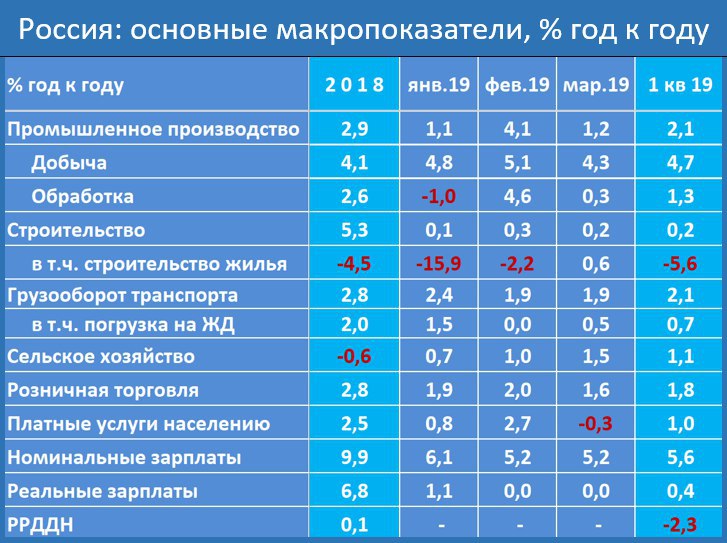 Россия: основные макропоказатели, % год к году

| % год к году | 2 0 1 8 | янв.19 | фев.19 | мар.19 | 1 кв 19 |
|---|---|---|---|---|---|
| Промышленное производство | 2,9 | 1,1 | 4,1 | 1,2 | 2,1 |
| Добыча | 4,1 | 4,8 | 5,1 | 4,3 | 4,7 |
| Обработка | 2,6 | -1,0 | 4,6 | 0,3 | 1,3 |
| Строительство | 5,3 | 0,1 | 0,3 | 0,2 | 0,2 |
| в т.ч. строительство жилья | -4,5 | -15,9 | -2,2 | 0,6 | -5,6 |
| Грузооборот транспорта | 2,8 | 2,4 | 1,9 | 1,9 | 2,1 |
| в т.ч. погрузка на ЖД | 2,0 | 1,5 | 0,0 | 0,5 | 0,7 |
| Сельское хозяйство | -0,6 | 0,7 | 1,0 | 1,5 | 1,1 |
| Розничная торговля | 2,8 | 1,9 | 2,0 | 1,6 | 1,8 |
| Платные услуги населению | 2,5 | 0,8 | 2,7 | -0,3 | 1,0 |
| Номинальные зарплаты | 9,9 | 6,1 | 5,2 | 5,2 | 5,6 |
| Реальные зарплаты | 6,8 | 1,1 | 0,0 | 0,0 | 0,4 |
| РРДДН | 0,1 | - | - | - | -2,3 |